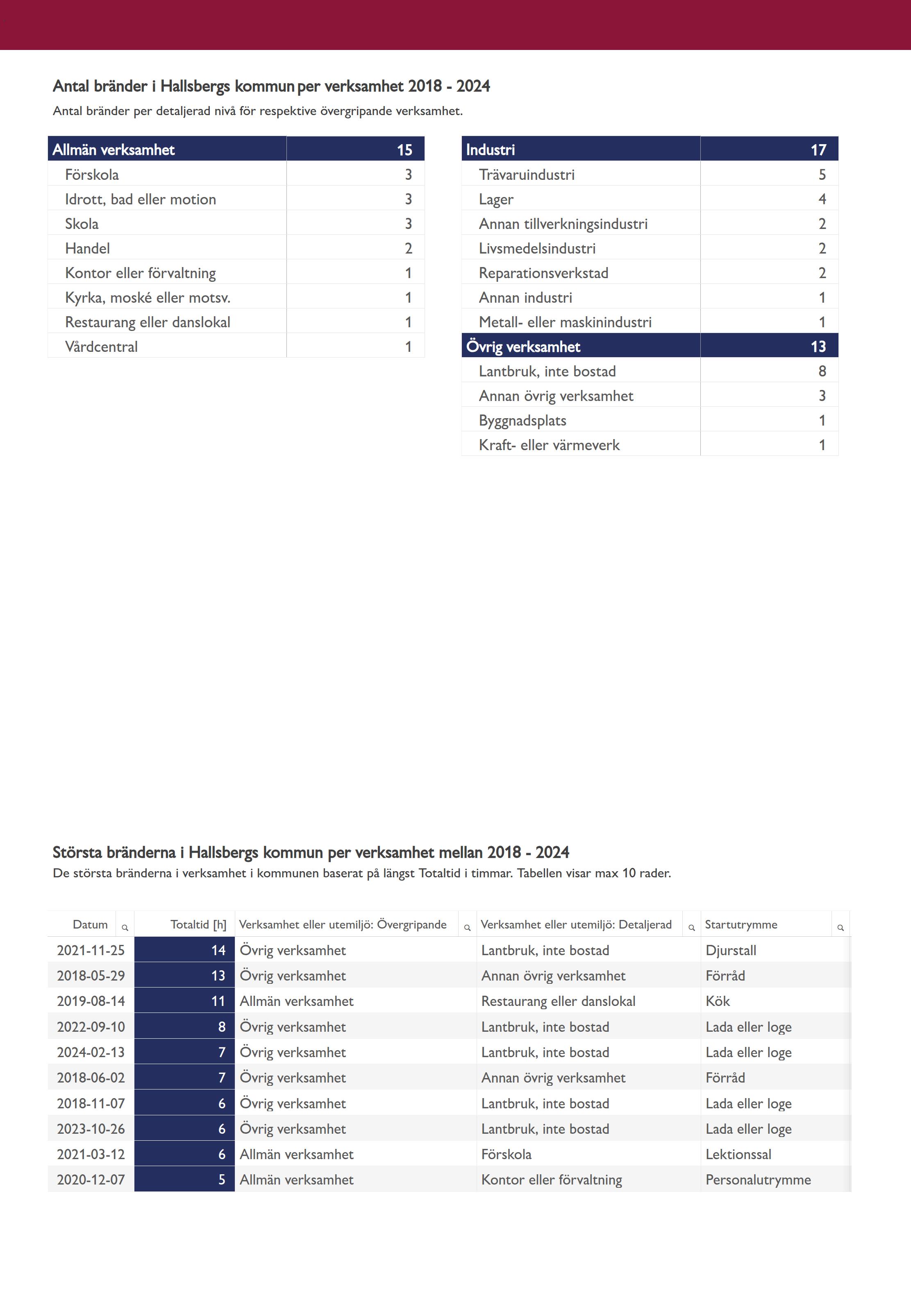 Antal bränder i Hallsbergs kommun per verksamhet 2018 - 2024
Antal bränder per detaljerad nivå för respektive övergripande verksamhet.

| Allmän verksamhet | 15 |
|---|---|
| Förskola | 3 |
| Idrott, bad eller motion | 3 |
| Skola | 3 |
| Handel | 2 |
| Kontor eller förvaltning | 1 |
| Kyrka, moské eller motsv. | 1 |
| Restaurang eller danslokal | 1 |
| Vårdcentral | 1 |

| Industri | 17 |
|---|---|
| Trävaruindustri | 5 |
| Lager | 4 |
| Annan tillverkningsindustri | 2 |
| Livsmedelsindustri | 2 |
| Reparationsverkstad | 2 |
| Annan industri | 1 |
| Metall- eller maskinindustri | 1 |
| Övrig verksamhet | 13 |
| Lantbruk, inte bostad | 8 |
| Annan övrig verksamhet | 3 |
| Byggnadsplats | 1 |
| Kraft- eller värmeverk | 1 |

Största bränderna i Hallsbergs kommun per verksamhet mellan 2018 - 2024
De största bränderna i verksamhet i kommunen baserat på längst Totaltid i timmar. Tabellen visar max 10 rader.

| Datum | Totaltid [h] | Verksamhet eller utemiljö: Övergripande | Verksamhet eller utemiljö: Detaljerad | Startutrymme |
|---|---|---|---|---|
| 2021-11-25 | 14 | Övrig verksamhet | Lantbruk, inte bostad | Djurstall |
| 2018-05-29 | 13 | Övrig verksamhet | Annan övrig verksamhet | Förråd |
| 2019-08-14 | 11 | Allmän verksamhet | Restaurang eller danslokal | Kök |
| 2022-09-10 | 8 | Övrig verksamhet | Lantbruk, inte bostad | Lada eller loge |
| 2024-02-13 | 7 | Övrig verksamhet | Lantbruk, inte bostad | Lada eller loge |
| 2018-06-02 | 7 | Övrig verksamhet | Annan övrig verksamhet | Förråd |
| 2018-11-07 | 6 | Övrig verksamhet | Lantbruk, inte bostad | Lada eller loge |
| 2023-10-26 | 6 | Övrig verksamhet | Lantbruk, inte bostad | Lada eller loge |
| 2021-03-12 | 6 | Allmän verksamhet | Förskola | Lektionssal |
| 2020-12-07 | 5 | Allmän verksamhet | Kontor eller förvaltning | Personalutrymme |